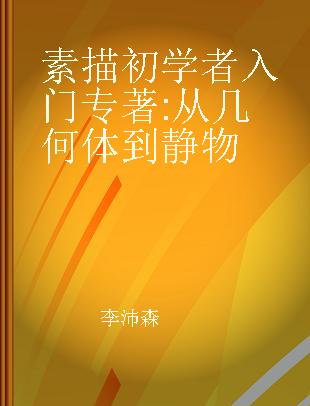 素描初学者入门专著:从几何体到静物

李沛森